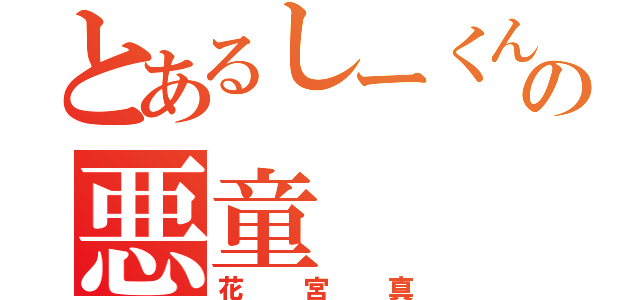 とあるしーくんの
悪童
花宮真